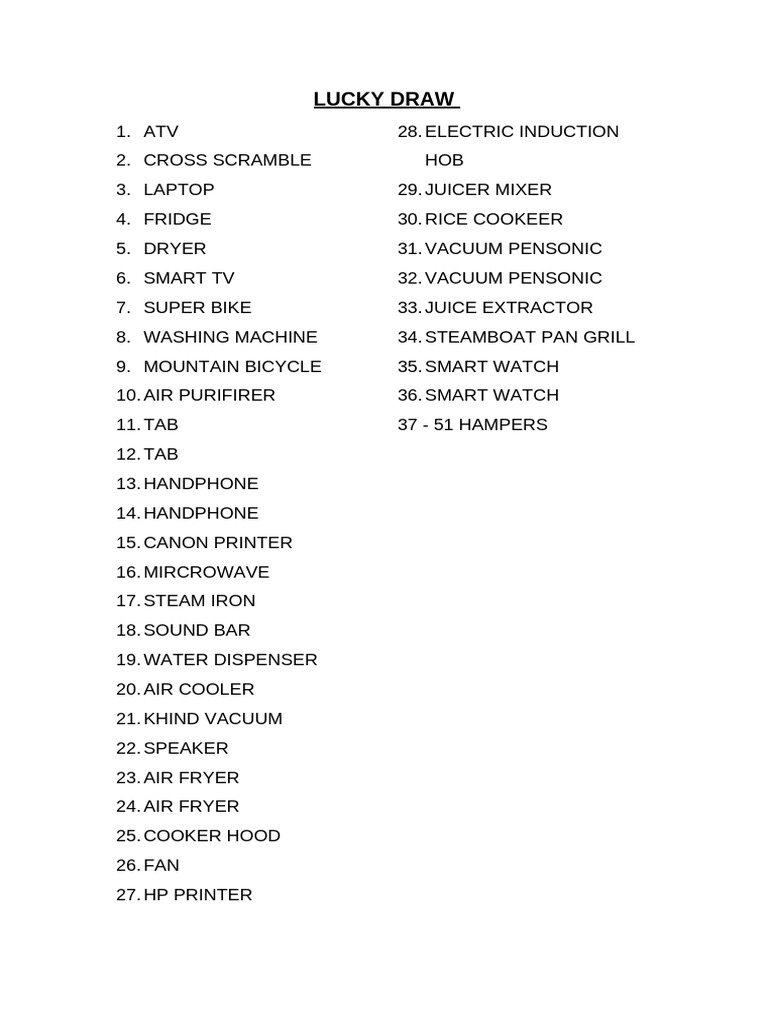 LUCKY DRAW

1. ATV
2. CROSS SCRAMBLE
3. LAPTOP
4. FRIDGE
5. DRYER
6. SMART TV
7. SUPER BIKE
8. WASHING MACHINE
9. MOUNTAIN BICYCLE
10. AIR PURIFIRER
11. TAB
12. TAB
13. HANDPHONE
14. HANDPHONE
15. CANON PRINTER
16. MIRCROWAVE
17. STEAM IRON
18. SOUND BAR
19. WATER DISPENSER
20. AIR COOLER
21. KHIND VACUUM
22. SPEAKER
23. AIR FRYER
24. AIR FRYER
25. COOKER HOOD
26. FAN
27. HP PRINTER

28. ELECTRIC INDUCTION HOB
29. JUICER MIXER
30. RICE COOKEER
31. VACUUM PENSONIC
32. VACUUM PENSONIC
33. JUICE EXTRACTOR
34. STEAMBOAT PAN GRILL
35. SMART WATCH
36. SMART WATCH
37 - 51 HAMPERS